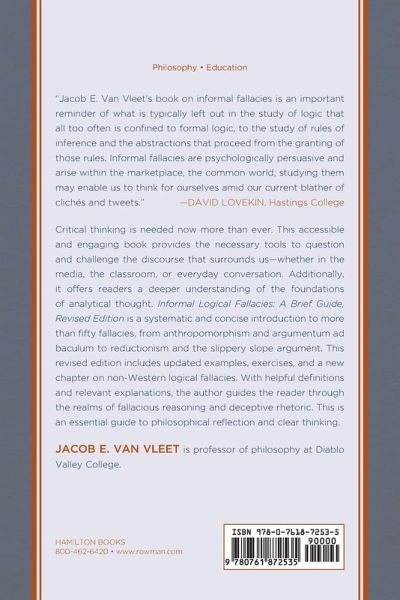 Philosophy • Education

"Jacob E. Van Vleet's book on informal fallacies is an important reminder of what is typically left out in the study of logic that all too often is confined to formal logic, to the study of rules of inference and the abstractions that proceed from the granting of those rules. Informal fallacies are psychologically persuasive and arise within the marketplace, the common world; studying them may enable us to think for ourselves amid our current blather of clichés and tweets." —DAVID LOVEKIN, Hastings College

Critical thinking is needed now more than ever. This accessible and engaging book provides the necessary tools to question and challenge the discourse that surrounds us—whether in the media, the classroom, or everyday conversation. Additionally, it offers readers a deeper understanding of the foundations of analytical thought. Informal Logical Fallacies: A Brief Guide, Revised Edition is a systematic and concise introduction to more than fifty fallacies, from anthropomorphism and argumentum ad baculum to reductionism and the slippery slope argument. This revised edition includes updated examples, exercises, and a new chapter on non-Western logical fallacies. With helpful definitions and relevant explanations, the author guides the reader through the realms of fallacious reasoning and deceptive rhetoric. This is an essential guide to philosophical reflection and clear thinking.

JACOB E. VAN VLEET is professor of philosophy at Diablo Valley College.

HAMILTON BOOKS
800-462-6420 • www.rowman.com

ISBN 978-0-7618-7253-5
90000
9 780761 872535